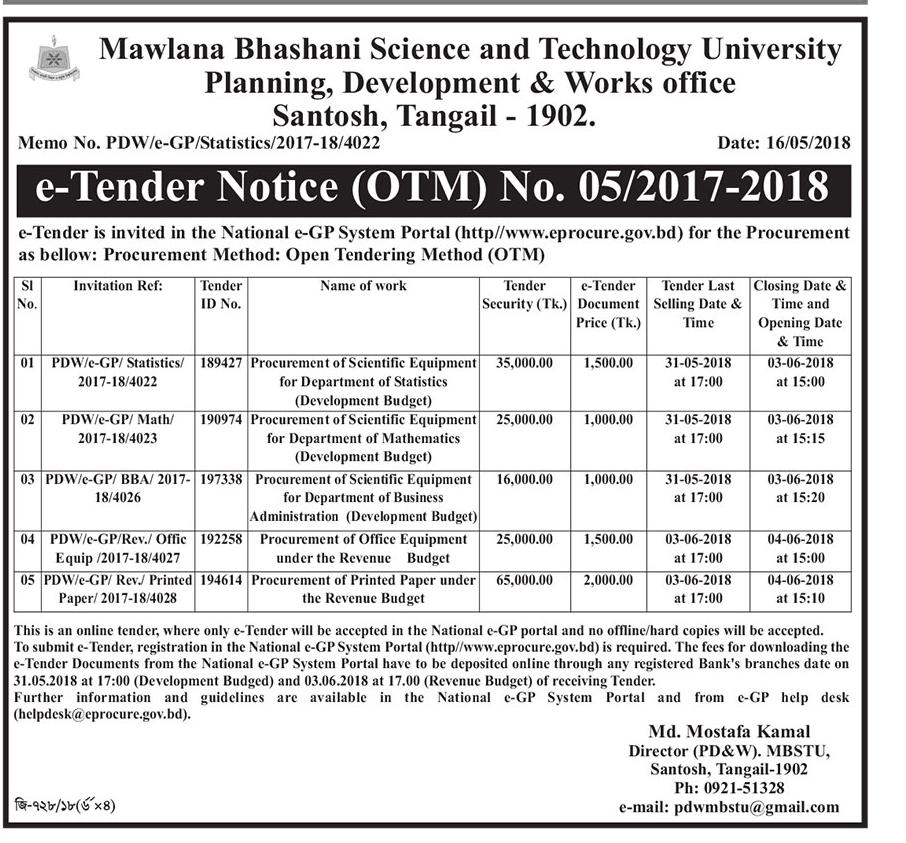 Mawlana Bhashani Science and Technology University
Planning, Development & Works office
Santosh, Tangail - 1902.

Memo No. PDW/e-GP/Statistics/2017-18/4022

Date: 16/05/2018

e-Tender Notice (OTM) No. 05/2017-2018

e-Tender is invited in the National e-GP System Portal (http//www.eprocure.gov.bd) for the Procurement as bellow: Procurement Method: Open Tendering Method (OTM)

| Sl No. | Invitation Ref: | Tender ID No. | Name of work | Tender Security (Tk.) | e-Tender Document Price (Tk.) | Tender Last Selling Date & Time | Closing Date & Time and Opening Date & Time |
|---|---|---|---|---|---|---|---|
| 01 | PDW/e-GP/ Statistics/ 2017-18/4022 | 189427 | Procurement of Scientific Equipment for Department of Statistics (Development Budget) | 35,000.00 | 1,500.00 | 31-05-2018 at 17:00 | 03-06-2018 at 15:00 |
| 02 | PDW/e-GP/ Math/ 2017-18/4023 | 190974 | Procurement of Scientific Equipment for Department of Mathematics (Development Budget) | 25,000.00 | 1,000.00 | 31-05-2018 at 17:00 | 03-06-2018 at 15:15 |
| 03 | PDW/e-GP/ BBA/ 2017-18/4026 | 197338 | Procurement of Scientific Equipment for Department of Business Administration (Development Budget) | 16,000.00 | 1,000.00 | 31-05-2018 at 17:00 | 03-06-2018 at 15:20 |
| 04 | PDW/e-GP/Rev./ Offic Equip /2017-18/4027 | 192258 | Procurement of Office Equipment under the Revenue Budget | 25,000.00 | 1,500.00 | 03-06-2018 at 17:00 | 04-06-2018 at 15:00 |
| 05 | PDW/e-GP/ Rev./ Printed Paper/ 2017-18/4028 | 194614 | Procurement of Printed Paper under the Revenue Budget | 65,000.00 | 2,000.00 | 03-06-2018 at 17:00 | 04-06-2018 at 15:10 |

This is an online tender, where only e-Tender will be accepted in the National e-GP portal and no offline/hard copies will be accepted.
To submit e-Tender, registration in the National e-GP System Portal (http//www.eprocure.gov.bd) is required. The fees for downloading the e-Tender Documents from the National e-GP System Portal have to be deposited online through any registered Bank's branches date on 31.05.2018 at 17:00 (Development Budged) and 03.06.2018 at 17.00 (Revenue Budget) of receiving Tender.
Further information and guidelines are available in the National e-GP System Portal and from e-GP help desk (helpdesk@eprocure.gov.bd).

Md. Mostafa Kamal
Director (PD&W). MBSTU,
Santosh, Tangail-1902
Ph: 0921-51328
e-mail: pdwmbstu@gmail.com

জি-৭২৮/১৮(৬×৪)